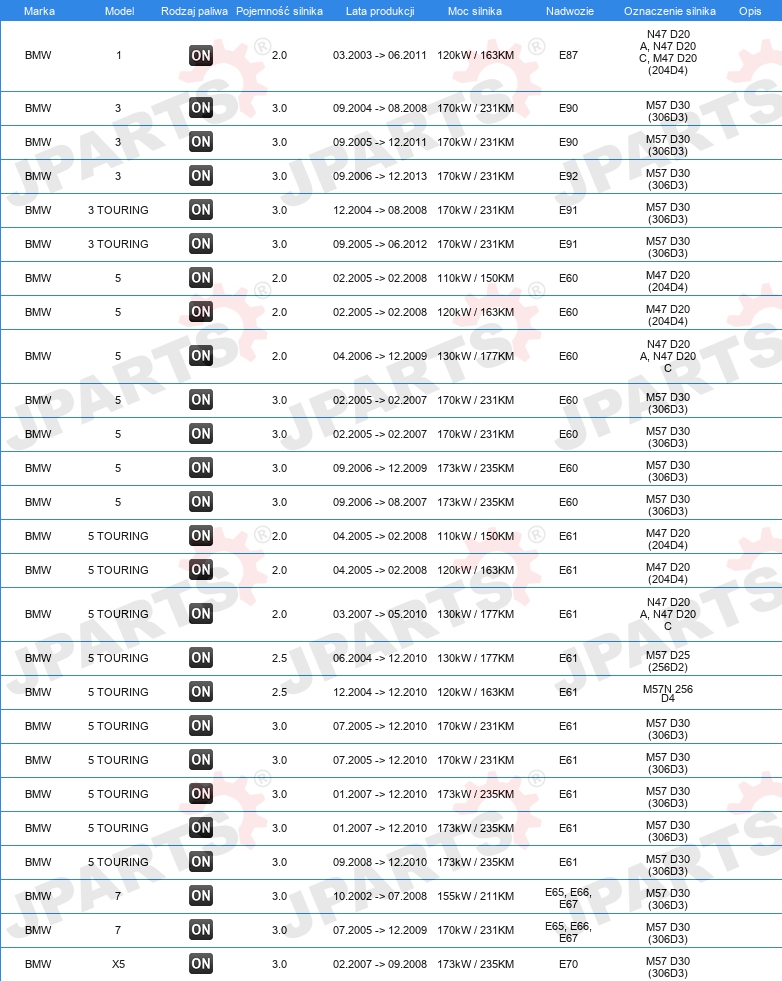 | Marka | Model | Rodzaj paliwa | Pojemność silnika | Lata produkcji | Moc silnika | Nadwozie | Oznaczenie silnika | Opis |
|---|---|---|---|---|---|---|---|---|
| BMW | 1 | ON | 2.0 | 03.2003 -> 06.2011 | 120kW / 163KM | E87 | N47 D20 A, N47 D20 C, M47 D20 (204D4) | |
| BMW | 3 | ON | 3.0 | 09.2004 -> 08.2008 | 170kW / 231KM | E90 | M57 D30 (306D3) | |
| BMW | 3 | ON | 3.0 | 09.2005 -> 12.2011 | 170kW / 231KM | E90 | M57 D30 (306D3) | |
| BMW | 3 | ON | 3.0 | 09.2006 -> 12.2013 | 170kW / 231KM | E92 | M57 D30 (306D3) | |
| BMW | 3 TOURING | ON | 3.0 | 12.2004 -> 08.2008 | 170kW / 231KM | E91 | M57 D30 (306D3) | |
| BMW | 3 TOURING | ON | 3.0 | 09.2005 -> 06.2012 | 170kW / 231KM | E91 | M57 D30 (306D3) | |
| BMW | 5 | ON | 2.0 | 02.2005 -> 02.2008 | 110kW / 150KM | E60 | M47 D20 (204D4) | |
| BMW | 5 | ON | 2.0 | 02.2005 -> 02.2008 | 120kW / 163KM | E60 | M47 D20 (204D4) | |
| BMW | 5 | ON | 2.0 | 04.2006 -> 12.2009 | 130kW / 177KM | E60 | N47 D20 A, N47 D20 C | |
| BMW | 5 | ON | 3.0 | 02.2005 -> 02.2007 | 170kW / 231KM | E60 | M57 D30 (306D3) | |
| BMW | 5 | ON | 3.0 | 02.2005 -> 02.2007 | 170kW / 231KM | E60 | M57 D30 (306D3) | |
| BMW | 5 | ON | 3.0 | 09.2006 -> 12.2009 | 173kW / 235KM | E60 | M57 D30 (306D3) | |
| BMW | 5 | ON | 3.0 | 09.2006 -> 08.2007 | 173kW / 235KM | E60 | M57 D30 (306D3) | |
| BMW | 5 TOURING | ON | 2.0 | 04.2005 -> 02.2008 | 110kW / 150KM | E61 | M47 D20 (204D4) | |
| BMW | 5 TOURING | ON | 2.0 | 04.2005 -> 02.2008 | 120kW / 163KM | E61 | M47 D20 (204D4) | |
| BMW | 5 TOURING | ON | 2.0 | 03.2007 -> 05.2010 | 130kW / 177KM | E61 | N47 D20 A, N47 D20 C | |
| BMW | 5 TOURING | ON | 2.5 | 06.2004 -> 12.2010 | 130kW / 177KM | E61 | M57 D25 (256D2) | |
| BMW | 5 TOURING | ON | 2.5 | 12.2004 -> 12.2010 | 120kW / 163KM | E61 | M57N 256 D4 | |
| BMW | 5 TOURING | ON | 3.0 | 07.2005 -> 12.2010 | 170kW / 231KM | E61 | M57 D30 (306D3) | |
| BMW | 5 TOURING | ON | 3.0 | 07.2005 -> 12.2010 | 170kW / 231KM | E61 | M57 D30 (306D3) | |
| BMW | 5 TOURING | ON | 3.0 | 01.2007 -> 12.2010 | 173kW / 235KM | E61 | M57 D30 (306D3) | |
| BMW | 5 TOURING | ON | 3.0 | 01.2007 -> 12.2010 | 173kW / 235KM | E61 | M57 D30 (306D3) | |
| BMW | 5 TOURING | ON | 3.0 | 09.2008 -> 12.2010 | 173kW / 235KM | E61 | M57 D30 (306D3) | |
| BMW | 7 | ON | 3.0 | 10.2002 -> 07.2008 | 155kW / 211KM | E65, E66, E67 | M57 D30 (306D3) | |
| BMW | 7 | ON | 3.0 | 07.2005 -> 12.2009 | 170kW / 231KM | E65, E66, E67 | M57 D30 (306D3) | |
| BMW | X5 | ON | 3.0 | 02.2007 -> 09.2008 | 173kW / 235KM | E70 | M57 D30 (306D3) | |

JPARTS®